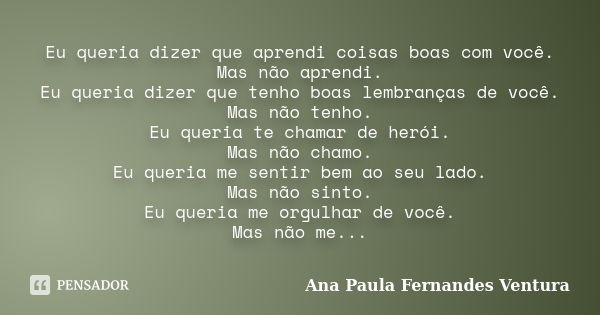 Eu queria dizer que aprendi coisas boas com você.
Mas não aprendi.
Eu queria dizer que tenho boas lembranças de você.
Mas não tenho.
Eu queria te chamar de herói.
Mas não chamo.
Eu queria me sentir bem ao seu lado.
Mas não sinto.
Eu queria me orgulhar de você.
Mas não me...

PENSADOR

Ana Paula Fernandes Ventura